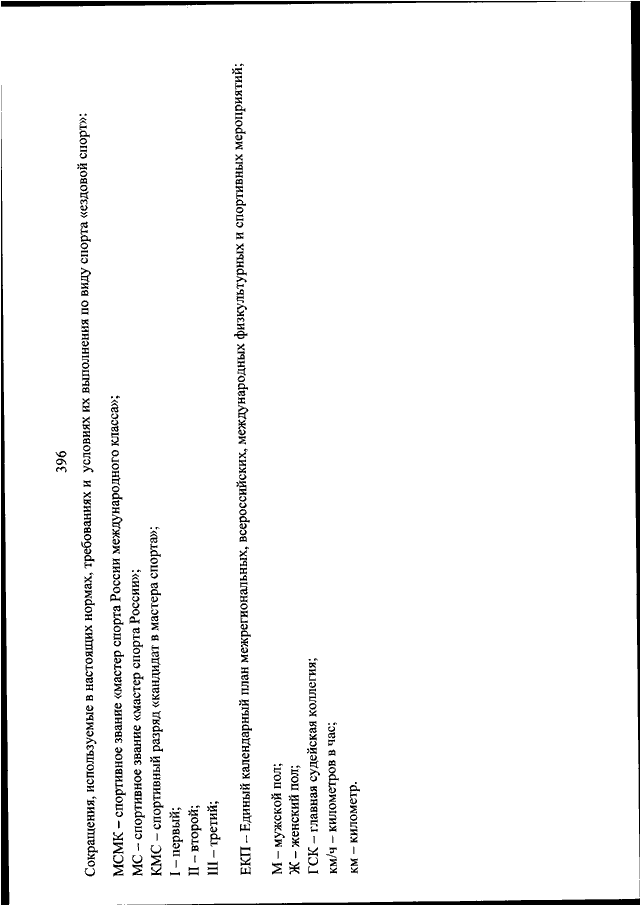 396

Сокращения, используемые в настоящих нормах, требованиях и условиях их выполнения по виду спорта «ездовой спорт»:

МСМК – спортивное звание «мастер спорта России международного класса»;
МС – спортивное звание «мастер спорта России»;
КМС – спортивный разряд «кандидат в мастера спорта»;
I – первый;
II – второй;
III – третий;

ЕКП – Единый календарный план межрегиональных, всероссийских, международных физкультурных и спортивных мероприятий;

М – мужской пол;
Ж – женский пол;
ГСК – главная судейская коллегия;
км/ч – километров в час;
км – километр.